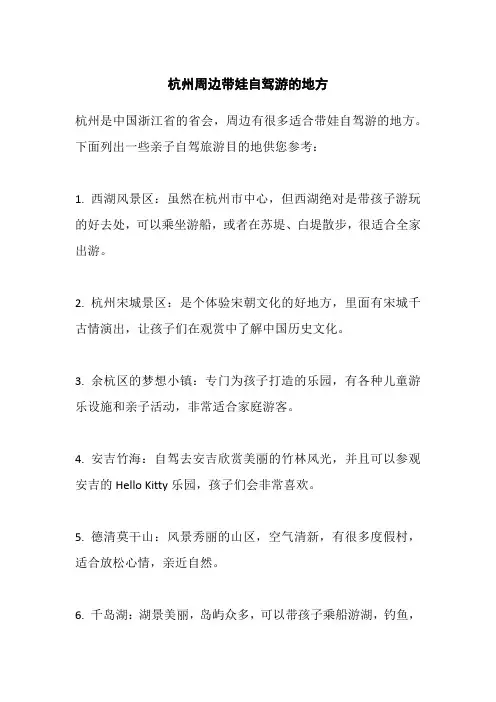 杭州周边带娃自驾游的地方

杭州是中国浙江省的省会，周边有很多适合带娃自驾游的地方。下面列出一些亲子自驾旅游目的地供您参考：

1. 西湖风景区：虽然在杭州市中心，但西湖绝对是带孩子游玩的好去处，可以乘坐游船，或者在苏堤、白堤散步，很适合全家出游。

2. 杭州宋城景区：是个体验宋朝文化的好地方，里面有宋城千古情演出，让孩子们在观赏中了解中国历史文化。

3. 余杭区的梦想小镇：专门为孩子打造的乐园，有各种儿童游乐设施和亲子活动，非常适合家庭游客。

4. 安吉竹海：自驾去安吉欣赏美丽的竹林风光，并且可以参观安吉的 Hello Kitty 乐园，孩子们会非常喜欢。

5. 德清莫干山：风景秀丽的山区，空气清新，有很多度假村，适合放松心情，亲近自然。

6. 千岛湖：湖景美丽，岛屿众多，可以带孩子乘船游湖，钓鱼，